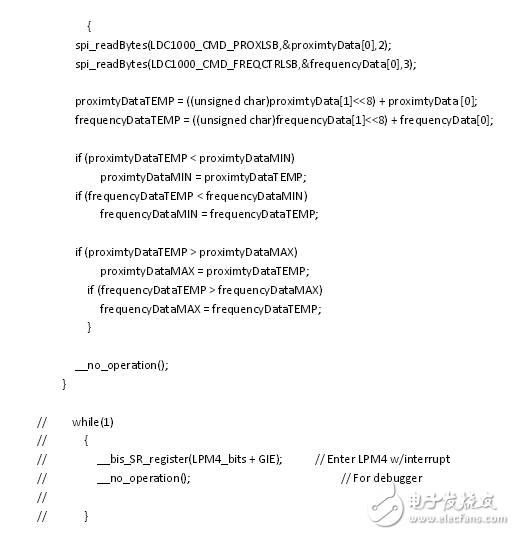 {
spi_readBytes(LDC1000_CMD_PROXLSB,&proximtyData[0],2);
spi_readBytes(LDC1000_CMD_FREQCTRLSB,&frequencyData[0],3);

proximtyDataTEMP = ((unsigned char)proximtyData[1]<<8) + proximtyData[0];
frequencyDataTEMP = ((unsigned char)frequencyData[1]<<8) + frequencyData[0];

if (proximtyDataTEMP < proximtyDataMIN)
proximtyDataMIN = proximtyDataTEMP;
if (frequencyDataTEMP < frequencyDataMIN)
frequencyDataMIN = frequencyDataTEMP;

if (proximtyDataTEMP > proximtyDataMAX)
proximtyDataMAX = proximtyDataTEMP;
if (frequencyDataTEMP > frequencyDataMAX)
frequencyDataMAX = frequencyDataTEMP;
}

__no_operation();
}

// while(1)
// {
// __bis_SR_register(LPM4_bits + GIE); // Enter LPM4 w/interrupt
// __no_operation(); // For debugger
//
// }

电子发烧友
www.elecfans.com